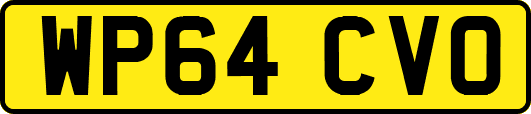 WP64 CVO